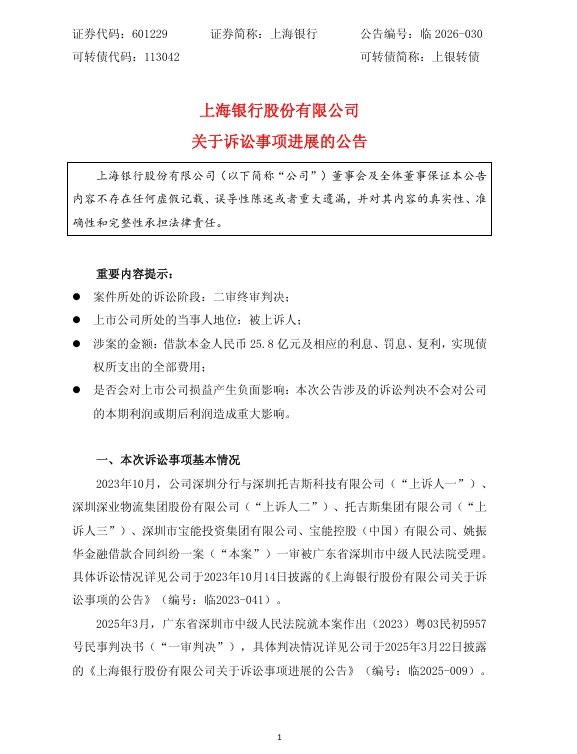 证券代码：601229　　证券简称：上海银行　　公告编号：临 2026-030
可转债代码：113042　　可转债简称：上银转债

上海银行股份有限公司
关于诉讼事项进展的公告

上海银行股份有限公司（以下简称“公司”）董事会及全体董事保证本公告内容不存在任何虚假记载、误导性陈述或者重大遗漏，并对其内容的真实性、准确性和完整性承担法律责任。

重要内容提示：

● 案件所处的诉讼阶段：二审终审判决；

● 上市公司所处的当事人地位：被上诉人；

● 涉案的金额：借款本金人民币 25.8 亿元及相应的利息、罚息、复利，实现债权所支出的全部费用；

● 是否会对上市公司损益产生负面影响：本次公告涉及的诉讼判决不会对公司的本期利润或期后利润造成重大影响。

一、本次诉讼事项基本情况

2023年10月，公司深圳分行与深圳托吉斯科技有限公司（“上诉人一”）、深圳深业物流集团股份有限公司（“上诉人二”）、托吉斯集团有限公司（“上诉人三”）、深圳市宝能投资集团有限公司、宝能控股（中国）有限公司、姚振华金融借款合同纠纷一案（“本案”）一审被广东省深圳市中级人民法院受理。具体诉讼情况详见公司于2023年10月14日披露的《上海银行股份有限公司关于诉讼事项的公告》（编号：临2023-041）。

2025年3月，广东省深圳市中级人民法院就本案作出（2023）粤03民初5957号民事判决书（“一审判决”），具体判决情况详见公司于2025年3月22日披露的《上海银行股份有限公司关于诉讼事项进展的公告》（编号：临2025-009）。

1